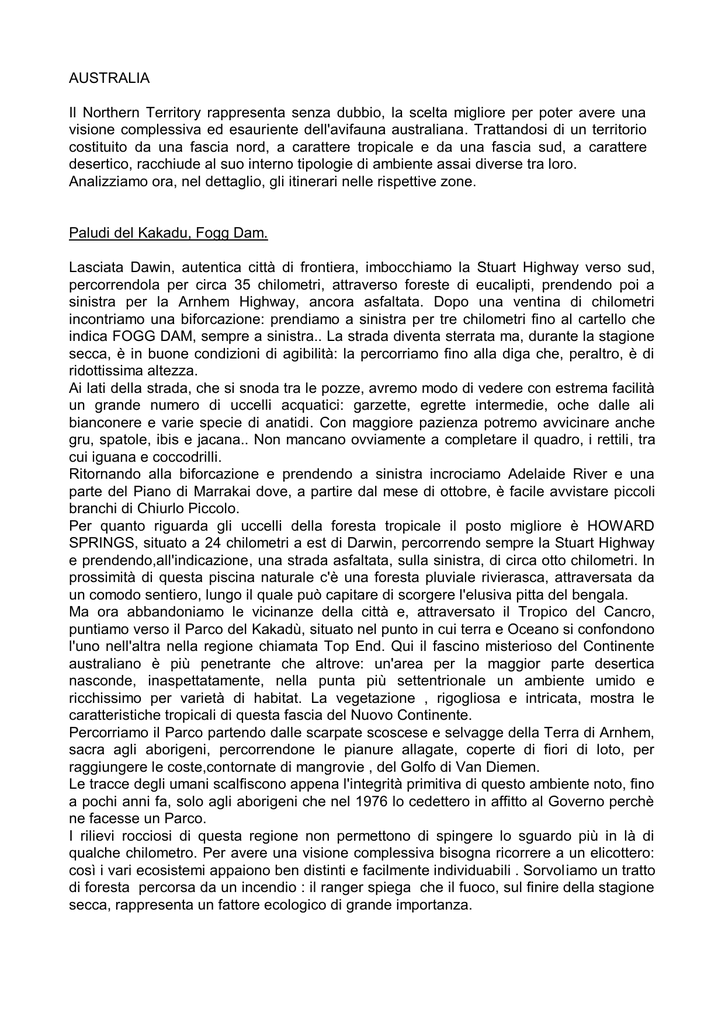 AUSTRALIA

Il Northern Territory rappresenta senza dubbio, la scelta migliore per poter avere una visione complessiva ed esauriente dell'avifauna australiana. Trattandosi di un territorio costituito da una fascia nord, a carattere tropicale e da una fascia sud, a carattere desertico, racchiude al suo interno tipologie di ambiente assai diverse tra loro. Analizziamo ora, nel dettaglio, gli itinerari nelle rispettive zone.

Paludi del Kakadu, Fogg Dam.

Lasciata Dawin, autentica città di frontiera, imbocchiamo la Stuart Highway verso sud, percorrendola per circa 35 chilometri, attraverso foreste di eucalipti, prendendo poi a sinistra per la Arnhem Highway, ancora asfaltata. Dopo una ventina di chilometri incontriamo una biforcazione: prendiamo a sinistra per tre chilometri fino al cartello che indica FOGG DAM, sempre a sinistra.. La strada diventa sterrata ma, durante la stagione secca, è in buone condizioni di agibilità: la percorriamo fino alla diga che, peraltro, è di ridottissima altezza.
Ai lati della strada, che si snoda tra le pozze, avremo modo di vedere con estrema facilità un grande numero di uccelli acquatici: garzette, egrette intermedie, oche dalle ali bianconere e varie specie di anatidi. Con maggiore pazienza potremo avvicinare anche gru, spatole, ibis e jacana.. Non mancano ovviamente a completare il quadro, i rettili, tra cui iguana e coccodrilli.
Ritornando alla biforcazione e prendendo a sinistra incrociamo Adelaide River e una parte del Piano di Marrakai dove, a partire dal mese di ottobre, è facile avvistare piccoli branchi di Chiurlo Piccolo.
Per quanto riguarda gli uccelli della foresta tropicale il posto migliore è HOWARD SPRINGS, situato a 24 chilometri a est di Darwin, percorrendo sempre la Stuart Highway e prendendo,all'indicazione, una strada asfaltata, sulla sinistra, di circa otto chilometri. In prossimità di questa piscina naturale c'è una foresta pluviale rivierasca, attraversata da un comodo sentiero, lungo il quale può capitare di scorgere l'elusiva pitta del bengala.
Ma ora abbandoniamo le vicinanze della città e, attraversato il Tropico del Cancro, puntiamo verso il Parco del Kakadù, situato nel punto in cui terra e Oceano si confondono l'uno nell'altra nella regione chiamata Top End. Qui il fascino misterioso del Continente australiano è più penetrante che altrove: un'area per la maggior parte desertica nasconde, inaspettatamente, nella punta più settentrionale un ambiente umido e ricchissimo per varietà di habitat. La vegetazione , rigogliosa e intricata, mostra le caratteristiche tropicali di questa fascia del Nuovo Continente.
Percorriamo il Parco partendo dalle scarpate scoscese e selvagge della Terra di Arnhem, sacra agli aborigeni, percorrendone le pianure allagate, coperte di fiori di loto, per raggiungere le coste,contornate di mangrovie , del Golfo di Van Diemen.
Le tracce degli umani scalfiscono appena l'integrità primitiva di questo ambiente noto, fino a pochi anni fa, solo agli aborigeni che nel 1976 lo cedettero in affitto al Governo perchè ne facesse un Parco.
I rilievi rocciosi di questa regione non permettono di spingere lo sguardo più in là di qualche chilometro. Per avere una visione complessiva bisogna ricorrere a un elicottero: così i vari ecosistemi appaiono ben distinti e facilmente individuabili . Sorvoliamo un tratto di foresta percorsa da un incendio : il ranger spiega che il fuoco, sul finire della stagione secca, rappresenta un fattore ecologico di grande importanza.